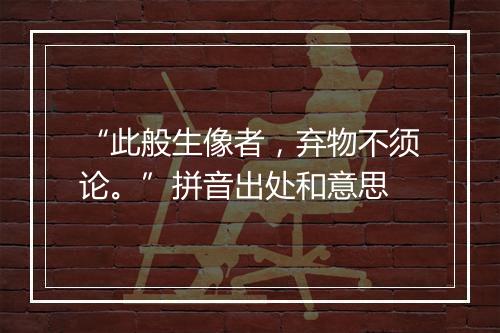 “此般生像者，弃物不须论。” 拼音出处和意思